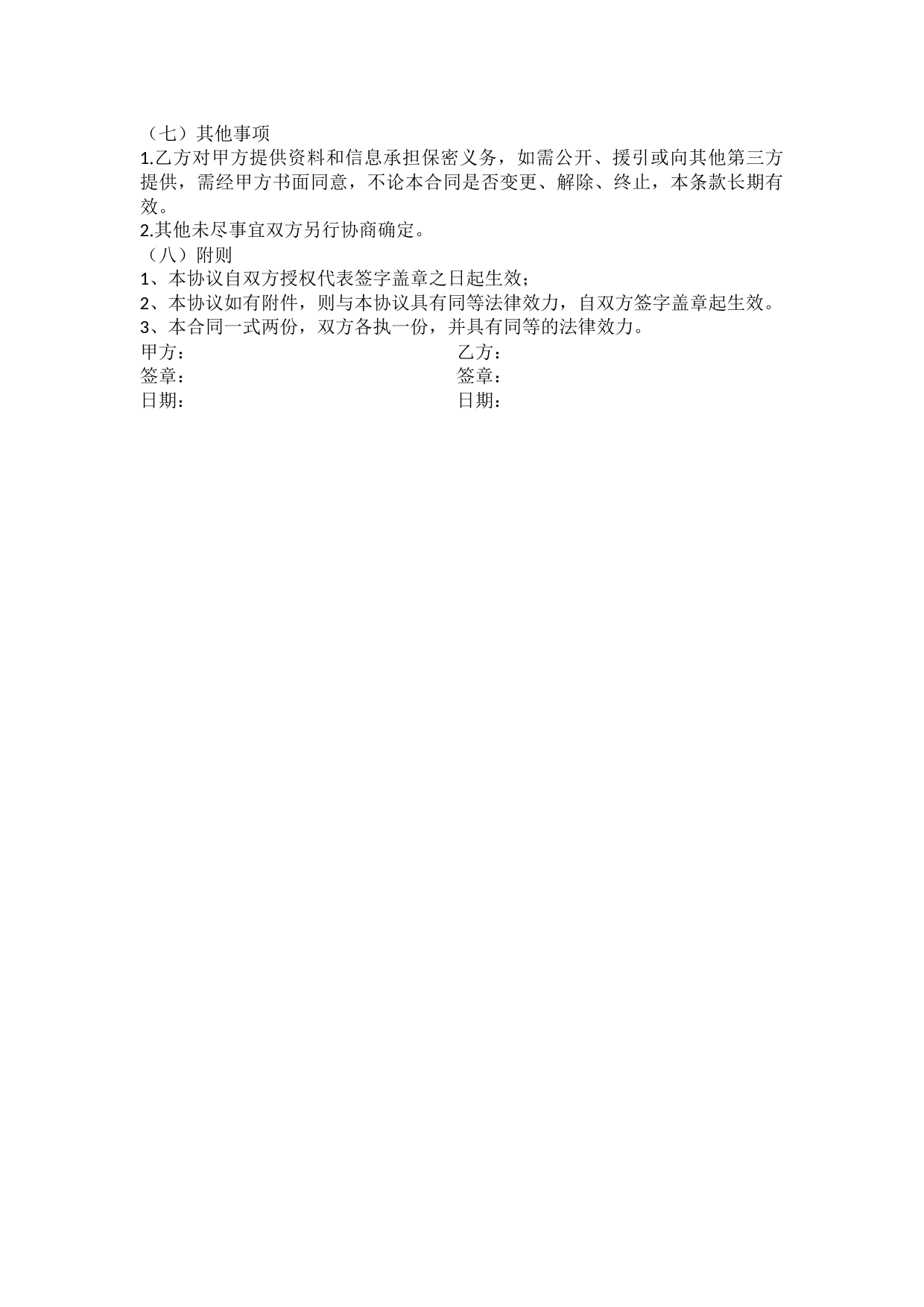 （七）其他事项
1.乙方对甲方提供资料和信息承担保密义务，如需公开、援引或向其他第三方提供，需经甲方书面同意，不论本合同是否变更、解除、终止，本条款长期有效。
2.其他未尽事宜双方另行协商确定。
（八）附则
1、本协议自双方授权代表签字盖章之日起生效；
2、本协议如有附件，则与本协议具有同等法律效力，自双方签字盖章起生效。
3、本合同一式两份，双方各执一份，并具有同等的法律效力。
甲方：
签章：
日期：
乙方：
签章：
日期：